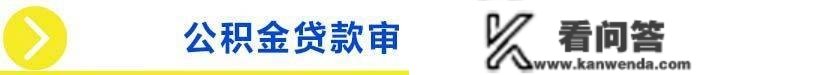 公积金贷款审

看问答
www.kanwenda.com